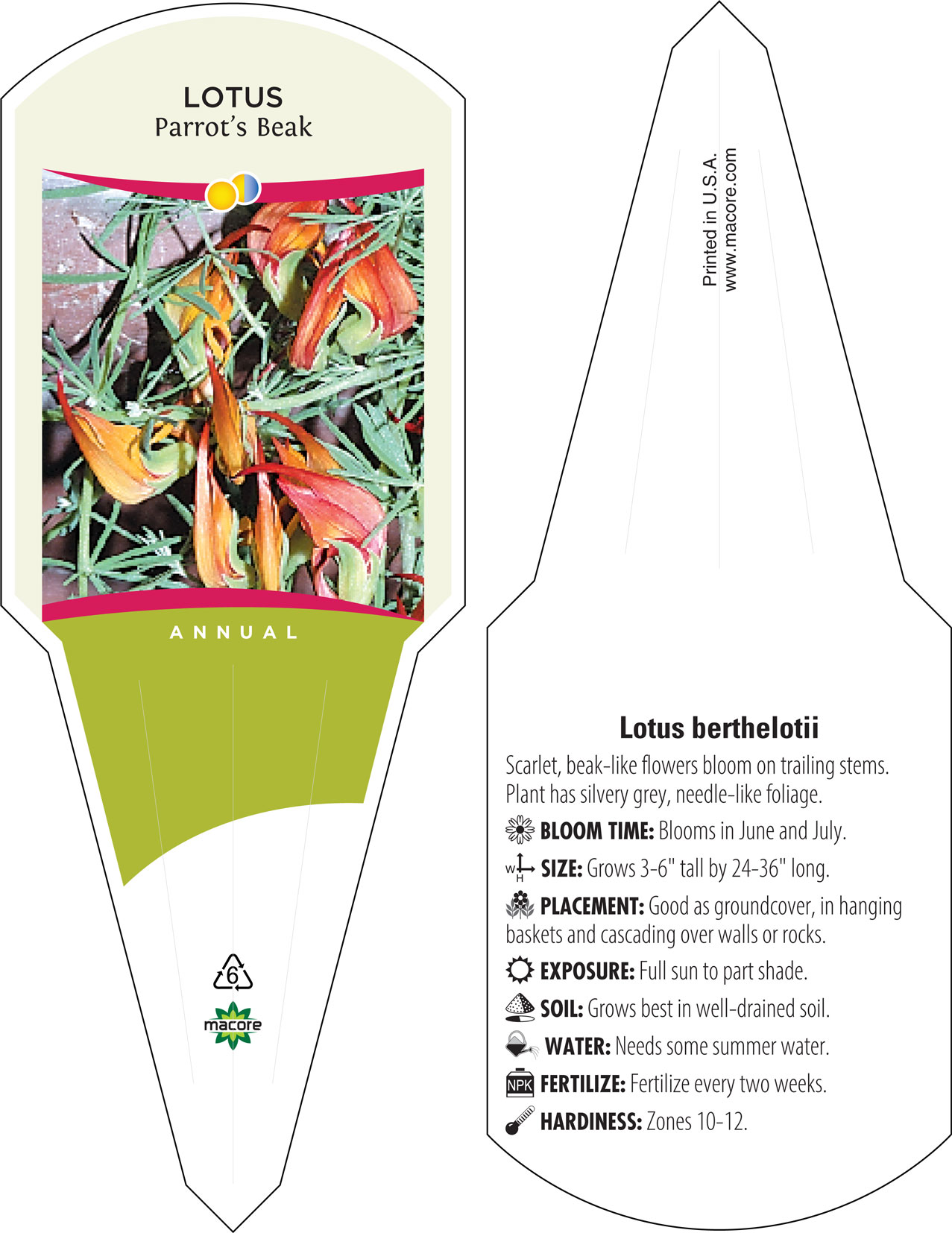 LOTUS
Parrot's Beak

ANNUAL

6

macore

Printed in U.S.A.
www.macore.com

Lotus berthelotii

Scarlet, beak-like flowers bloom on trailing stems. Plant has silvery grey, needle-like foliage.

BLOOM TIME: Blooms in June and July.

W H SIZE: Grows 3-6" tall by 24-36" long.

PLACEMENT: Good as groundcover, in hanging baskets and cascading over walls or rocks.

EXPOSURE: Full sun to part shade.

SOIL: Grows best in well-drained soil.

WATER: Needs some summer water.

NPK FERTILIZE: Fertilize every two weeks.

HARDINESS: Zones 10-12.